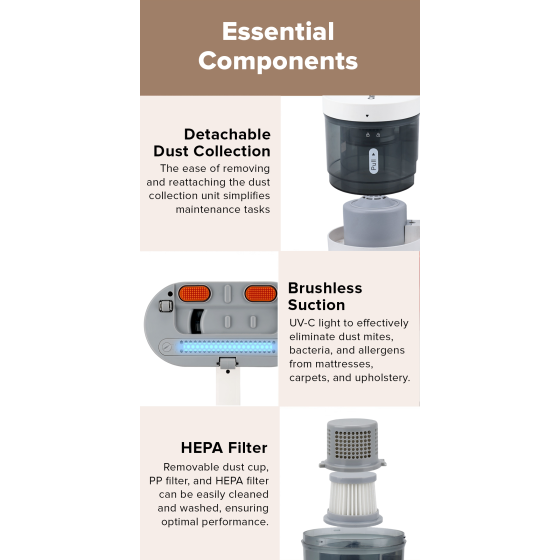 Essential Components

Detachable Dust Collection

The ease of removing and reattaching the dust collection unit simplifies maintenance tasks

Pull

Brushless Suction

UV-C light to effectively eliminate dust mites, bacteria, and allergens from mattresses, carpets, and upholstery.

HEPA Filter

Removable dust cup, PP filter, and HEPA filter can be easily cleaned and washed, ensuring optimal performance.